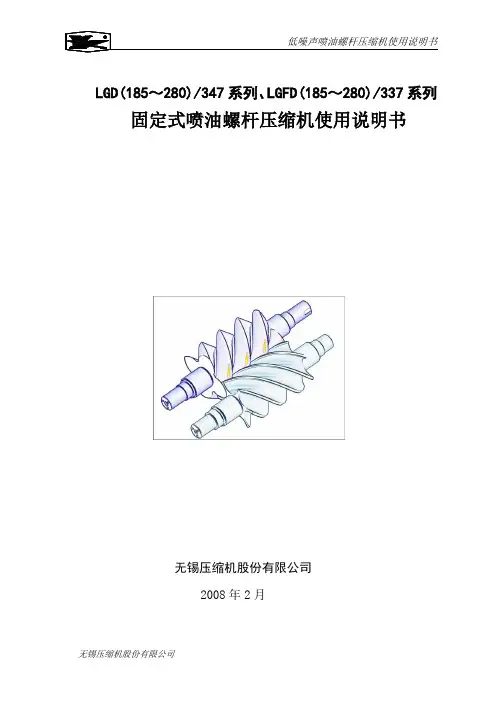 低噪声喷油螺杆压缩机使用说明书

LGD(185～280)/347系列、LGFD(185～280)/337系列

固定式喷油螺杆压缩机使用说明书

无锡压缩机股份有限公司

2008年2月

无锡压缩机股份有限公司